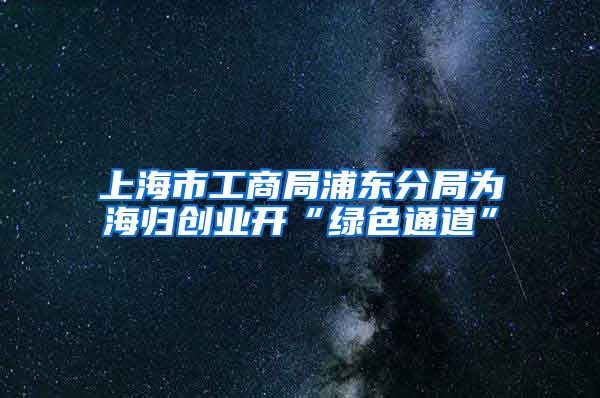 上海市工商局浦东分局为海归创业开“绿色通道”